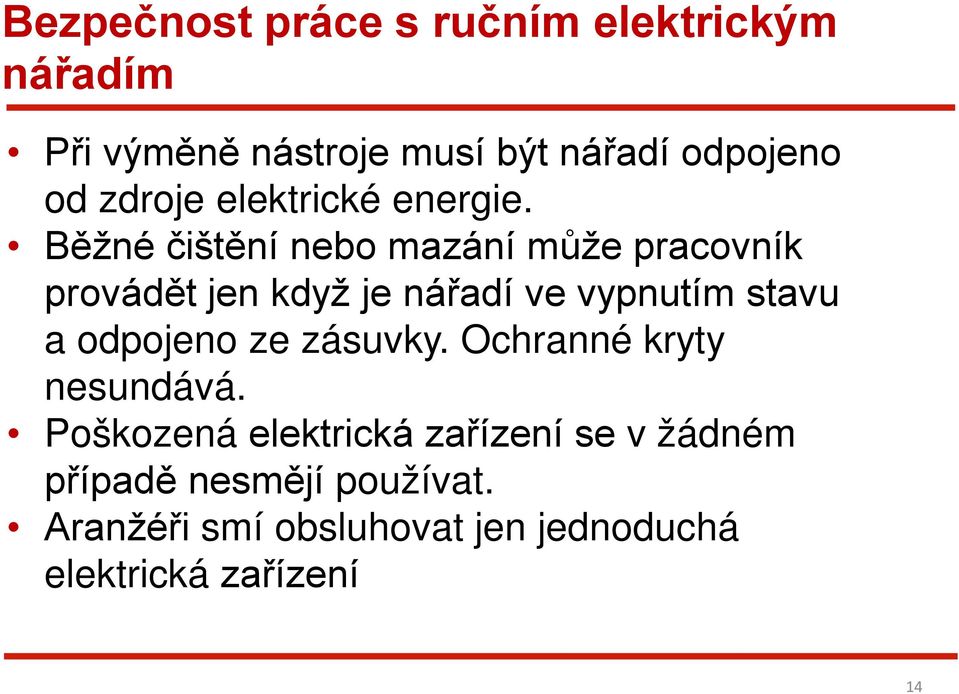 Bezpečnost práce s ručním elektrickým nářadím

• Při výměně nástroje musí být nářadí odpojeno od zdroje elektrické energie.
• Běžné čištění nebo mazání může pracovník provádět jen když je nářadí ve vypnutím stavu a odpojeno ze zásuvky. Ochranné kryty nesundává.
• Poškozená elektrická zařízení se v žádném případě nesmějí používat.
• Aranžéři smí obsluhovat jen jednoduchá elektrická zařízení

14